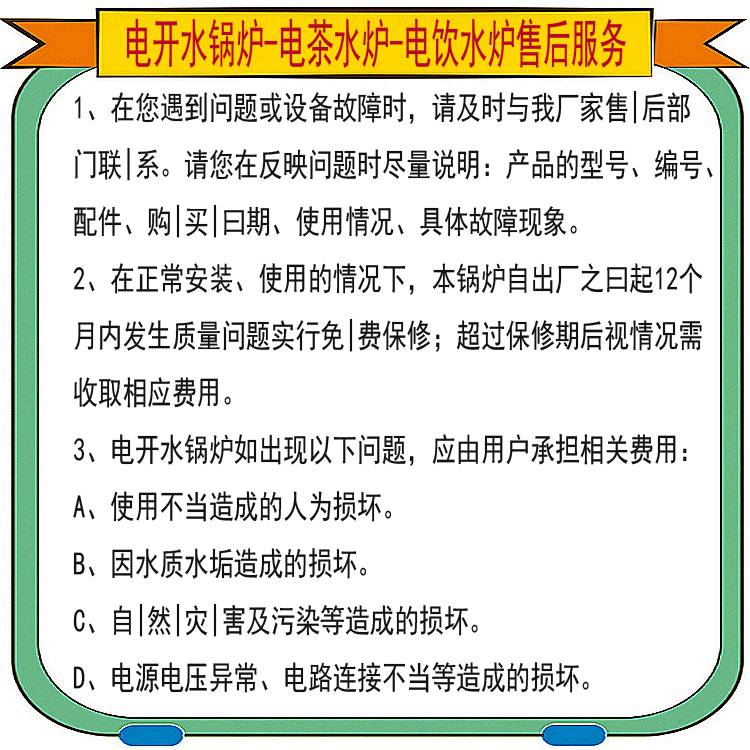 电开水锅炉-电茶水炉-电饮水炉售后服务

1、在您遇到问题或设备故障时，请及时与我厂家售|后部门联|系。请您在反映问题时尽量说明：产品的型号、编号、配件、购|买|曰期、使用情况、具体故障现象。

2、在正常安装、使用的情况下，本锅炉自出厂之曰起12个月内发生质量问题实行免|费保修；超过保修期后视情况需收取相应费用。

3、电开水锅炉如出现以下问题，应由用户承担相关费用：

A、使用不当造成的人为损坏。

B、因水质水垢造成的损坏。

C、自|然|灾|害及污染等造成的损坏。

D、电源电压异常、电路连接不当等造成的损坏。